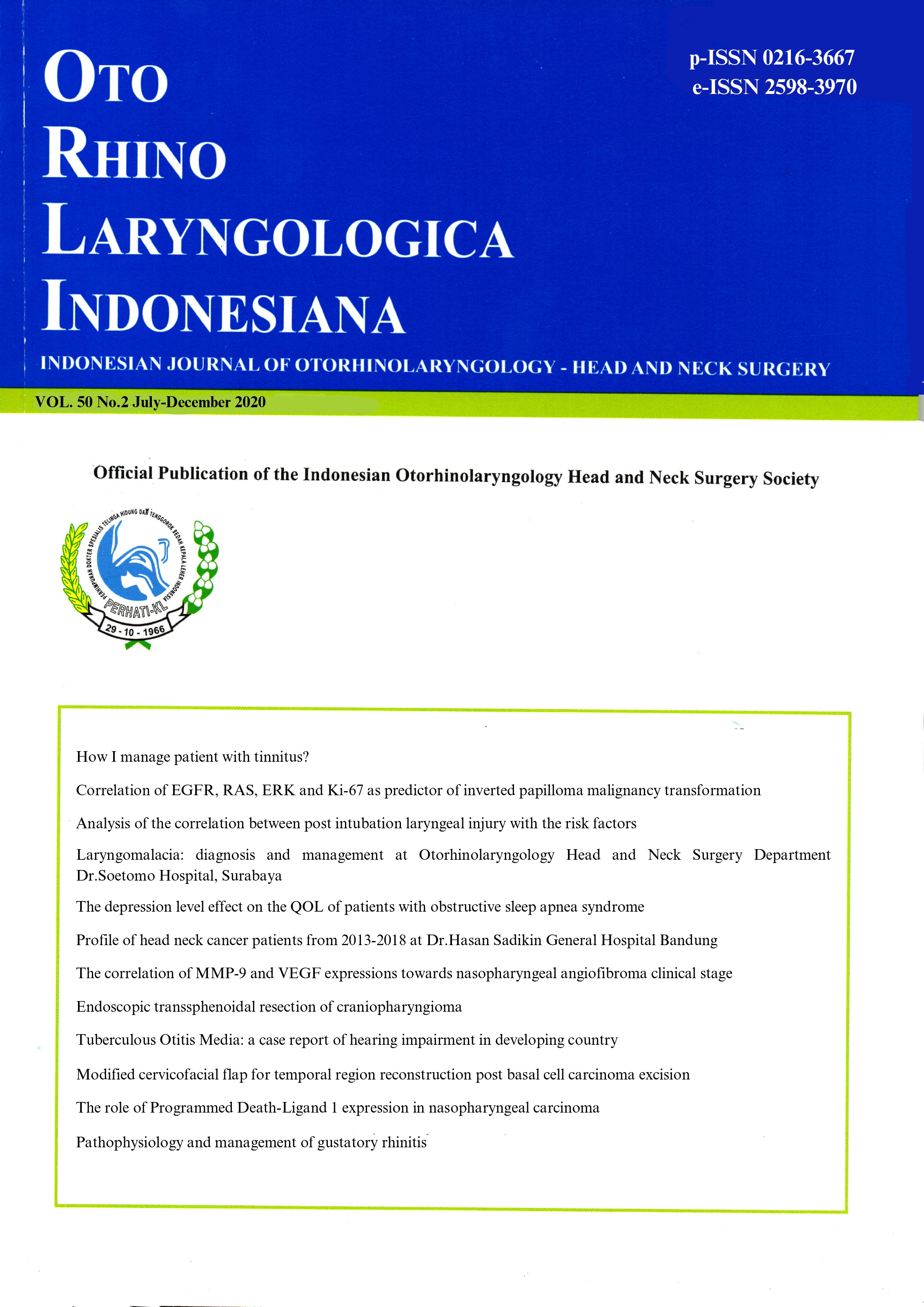 OTO RHINO LARYNGOLOGICA INDONESIANA

p-ISSN 0216-3667
e-ISSN 2598-3970

INDONESIAN JOURNAL OF OTORHINOLARYNGOLOGY - HEAD AND NECK SURGERY

VOL. 50 No.2 July-December 2020

Official Publication of the Indonesian Otorhinolaryngology Head and Neck Surgery Society

PERHIMPUNAN DOKTER SPESIALIS TELINGA HIDUNG DAN TENGGOROK BEDAH KEPALA LEHER INDONESIA
PERHATI-KL
29 - 10 - 1966

How I manage patient with tinnitus?

Correlation of EGFR, RAS, ERK and Ki-67 as predictor of inverted papilloma malignancy transformation

Analysis of the correlation between post intubation laryngeal injury with the risk factors

Laryngomalacia: diagnosis and management at Otorhinolaryngology Head and Neck Surgery Department Dr.Soetomo Hospital, Surabaya

The depression level effect on the QOL of patients with obstructive sleep apnea syndrome

Profile of head neck cancer patients from 2013-2018 at Dr.Hasan Sadikin General Hospital Bandung

The correlation of MMP-9 and VEGF expressions towards nasopharyngeal angiofibroma clinical stage

Endoscopic transsphenoidal resection of craniopharyngioma

Tuberculous Otitis Media: a case report of hearing impairment in developing country

Modified cervicofacial flap for temporal region reconstruction post basal cell carcinoma excision

The role of Programmed Death-Ligand 1 expression in nasopharyngeal carcinoma

Pathophysiology and management of gustatory rhinitis